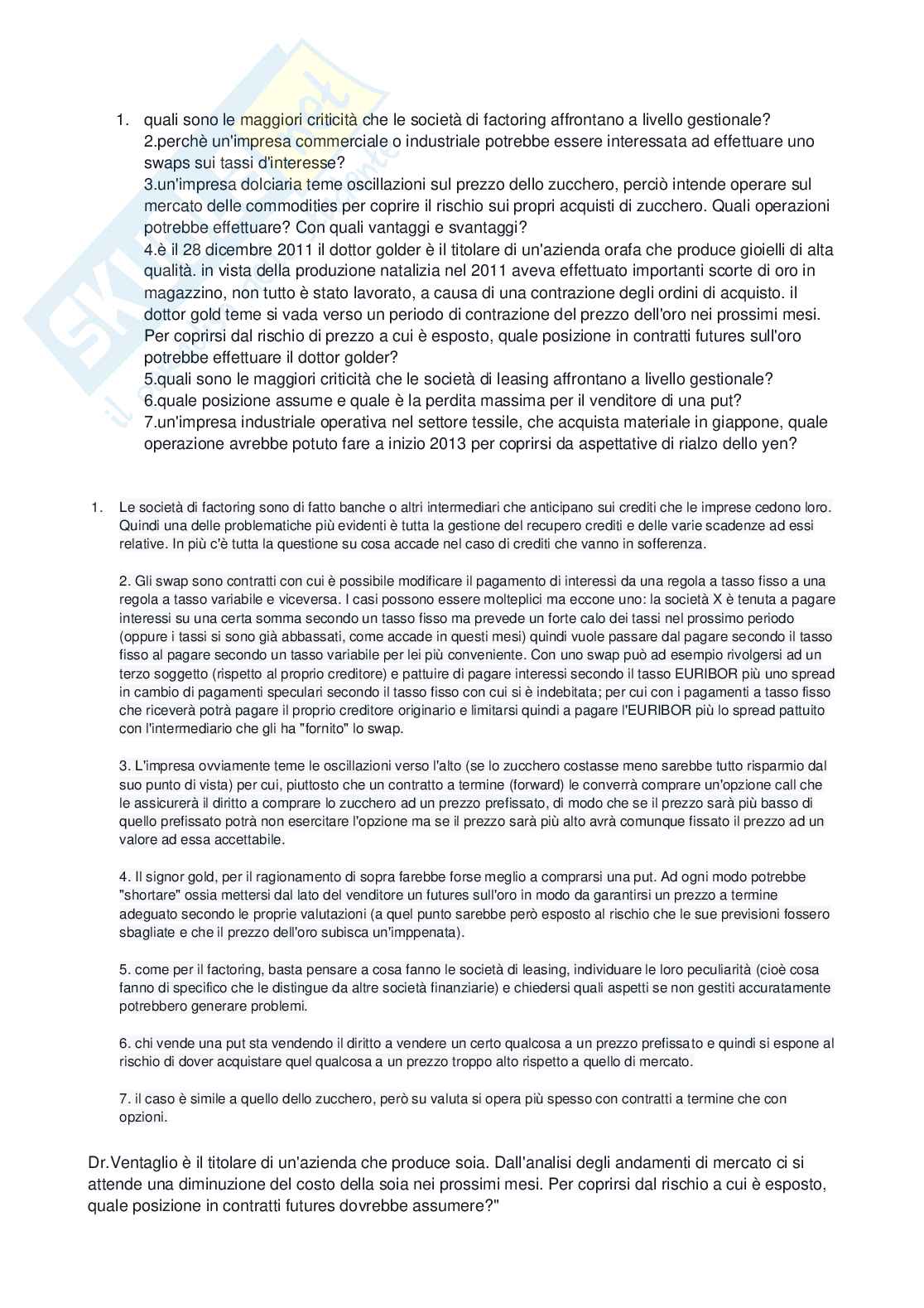 1. quali sono le maggiori criticità che le società di factoring affrontano a livello gestionale?
2.perchè un'impresa commerciale o industriale potrebbe essere interessata ad effettuare uno swaps sui tassi d'interesse?
3.un'impresa dolciaria teme oscillazioni sul prezzo dello zucchero, perciò intende operare sul mercato delle commodities per coprire il rischio sui propri acquisti di zucchero. Quali operazioni potrebbe effettuare? Con quali vantaggi e svantaggi?
4.è il 28 dicembre 2011 il dottor golder è il titolare di un'azienda orafa che produce gioielli di alta qualità. in vista della produzione natalizia nel 2011 aveva effettuato importanti scorte di oro in magazzino, non tutto è stato lavorato, a causa di una contrazione degli ordini di acquisto. il dottor gold teme si vada verso un periodo di contrazione del prezzo dell'oro nei prossimi mesi. Per coprirsi dal rischio di prezzo a cui è esposto, quale posizione in contratti futures sull'oro potrebbe effettuare il dottor golder?
5.quali sono le maggiori criticità che le società di leasing affrontano a livello gestionale?
6.quale posizione assume e quale è la perdita massima per il venditore di una put?
7.un'impresa industriale operativa nel settore tessile, che acquista materiale in giappone, quale operazione avrebbe potuto fare a inizio 2013 per coprirsi da aspettative di rialzo dello yen?

1. Le società di factoring sono di fatto banche o altri intermediari che anticipano sui crediti che le imprese cedono loro. Quindi una delle problematiche più evidenti è tutta la gestione del recupero crediti e delle varie scadenze ad essi relative. In più c'è tutta la questione su cosa accade nel caso di crediti che vanno in sofferenza.

2. Gli swap sono contratti con cui è possibile modificare il pagamento di interessi da una regola a tasso fisso a una regola a tasso variabile e viceversa. I casi possono essere molteplici ma eccone uno: la società X è tenuta a pagare interessi su una certa somma secondo un tasso fisso ma prevede un forte calo dei tassi nel prossimo periodo (oppure i tassi si sono già abbassati, come accade in questi mesi) quindi vuole passare dal pagare secondo il tasso fisso al pagare secondo un tasso variabile per lei più conveniente. Con uno swap può ad esempio rivolgersi ad un terzo soggetto (rispetto al proprio creditore) e pattuire di pagare interessi secondo il tasso EURIBOR più uno spread in cambio di pagamenti speculari secondo il tasso fisso con cui si è indebitata; per cui con i pagamenti a tasso fisso che riceverà potrà pagare il proprio creditore originario e limitarsi quindi a pagare l'EURIBOR più lo spread pattuito con l'intermediario che gli ha "fornito" lo swap.

3. L'impresa ovviamente teme le oscillazioni verso l'alto (se lo zucchero costasse meno sarebbe tutto risparmio dal suo punto di vista) per cui, piuttosto che un contratto a termine (forward) le converrà comprare un'opzione call che le assicurerà il diritto a comprare lo zucchero ad un prezzo prefissato, di modo che se il prezzo sarà più basso di quello prefissato potrà non esercitare l'opzione ma se il prezzo sarà più alto avrà comunque fissato il prezzo ad un valore ad essa accettabile.

4. Il signor gold, per il ragionamento di sopra farebbe forse meglio a comprarsi una put. Ad ogni modo potrebbe "shortare" ossia mettersi dal lato del venditore un futures sull'oro in modo da garantirsi un prezzo a termine adeguato secondo le proprie valutazioni (a quel punto sarebbe però esposto al rischio che le sue previsioni fossero sbagliate e che il prezzo dell'oro subisca un'imppenata).

5. come per il factoring, basta pensare a cosa fanno le società di leasing, individuare le loro peculiarità (cioè cosa fanno di specifico che le distingue da altre società finanziarie) e chiedersi quali aspetti se non gestiti accuratamente potrebbero generare problemi.

6. chi vende una put sta vendendo il diritto a vendere un certo qualcosa a un prezzo prefissato e quindi si espone al rischio di dover acquistare quel qualcosa a un prezzo troppo alto rispetto a quello di mercato.

7. il caso è simile a quello dello zucchero, però su valuta si opera più spesso con contratti a termine che con opzioni.

Dr.Ventaglio è il titolare di un'azienda che produce soia. Dall'analisi degli andamenti di mercato ci si attende una diminuzione del costo della soia nei prossimi mesi. Per coprirsi dal rischio a cui è esposto, quale posizione in contratti futures dovrebbe assumere?"